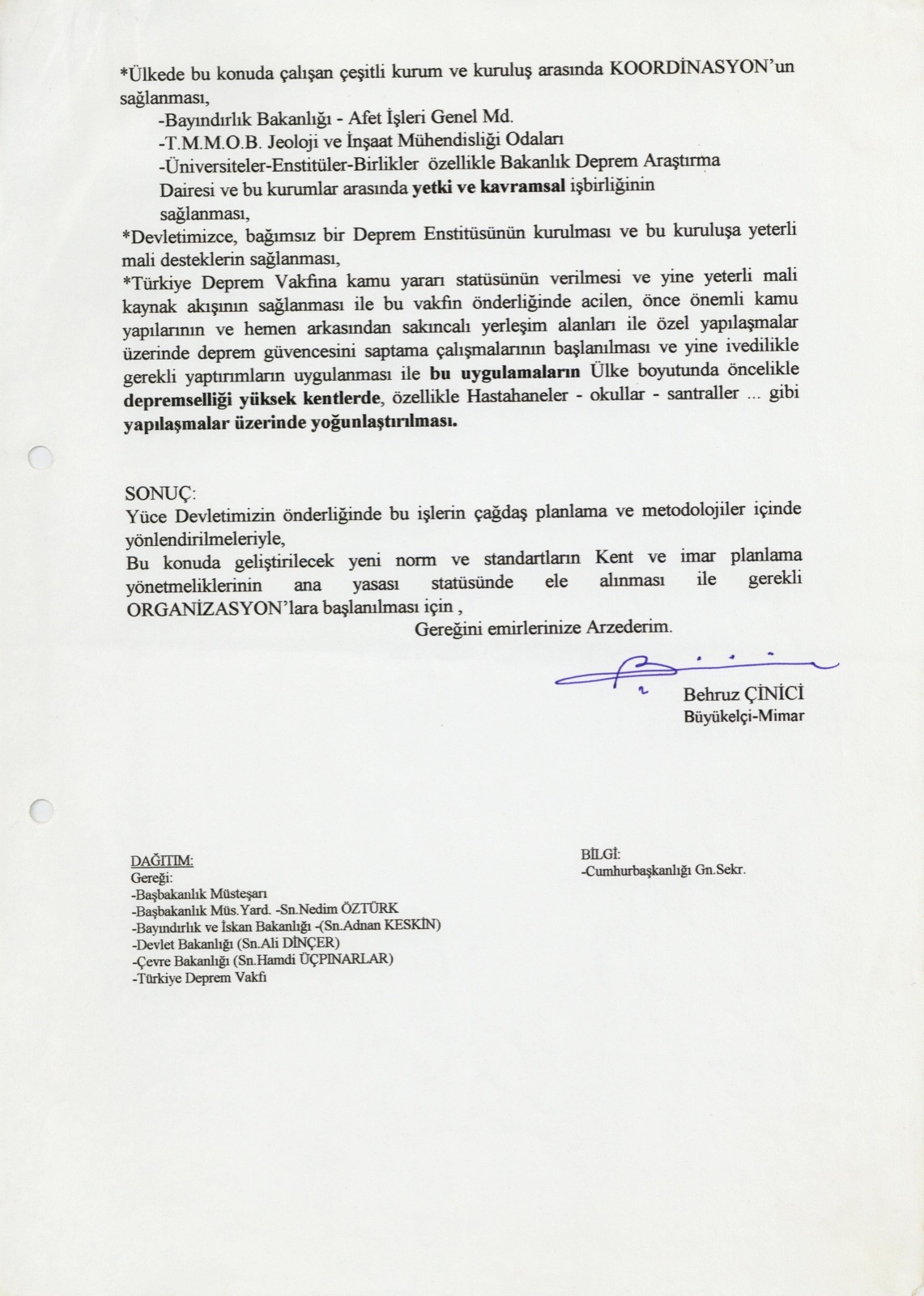 *Ülkede bu konuda çalışan çeşitli kurum ve kuruluş arasında KOORDİNASYON'un sağlanması,

-Bayındırlık Bakanlığı - Afet İşleri Genel Md.
-T.M.M.O.B. Jeoloji ve İnşaat Mühendisliği Odaları
-Üniversiteler-Enstitüler-Birlikler özellikle Bakanlık Deprem Araştırma Dairesi ve bu kurumlar arasında yetki ve kavramsal işbirliğinin sağlanması,

*Devletimizce, bağımsız bir Deprem Enstitüsünün kurulması ve bu kuruluşa yeterli mali desteklerin sağlanması,

*Türkiye Deprem Vakfına kamu yararı statüsünün verilmesi ve yine yeterli mali kaynak akışının sağlanması ile bu vakfın önderliğinde acilen, önce önemli kamu yapılarının ve hemen arkasından sakıncalı yerleşim alanları ile özel yapılaşmalar üzerinde deprem güvencesini saptama çalışmalarının başlanılması ve yine ivedilikle gerekli yaptırımların uygulanması ile bu uygulamaların Ülke boyutunda öncelikle depremselliği yüksek kentlerde, özellikle Hastahaneler - okullar - santraller ... gibi yapılaşmalar üzerinde yoğunlaştırılması.

SONUÇ:
Yüce Devletimizin önderliğinde bu işlerin çağdaş planlama ve metodolojiler içinde yönlendirilmeleriyle,
Bu konuda geliştirilecek yeni norm ve standartların Kent ve imar planlama yönetmeliklerinin ana yasası statüsünde ele alınması ile gerekli ORGANİZASYON'lara başlanılması için ,
Gereğini emirlerinize Arzederim.

Behruz ÇİNİCİ
Büyükelçi-Mimar

DAĞITIM:
Gereği:
-Başbakanlık Müsteşarı
-Başbakanlık Müs.Yard. -Sn.Nedim ÖZTÜRK
-Bayındırlık ve İskan Bakanlığı -(Sn.Adnan KESKİN)
-Devlet Bakanlığı (Sn.Ali DİNÇER)
-Çevre Bakanlığı (Sn.Hamdi ÜÇPINARLAR)
-Türkiye Deprem Vakfı

BİLGİ:
-Cumhurbaşkanlığı Gn.Sekr.